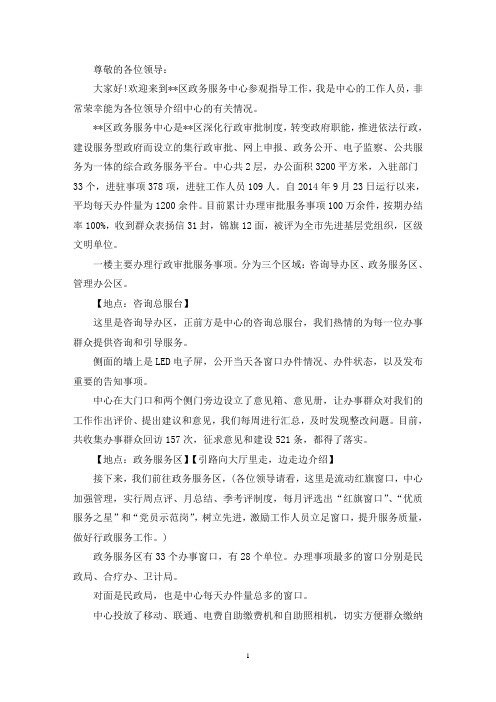 尊敬的各位领导：

大家好!欢迎来到**区政务服务中心参观指导工作，我是中心的工作人员，非常荣幸能为各位领导介绍中心的有关情况。

**区政务服务中心是**区深化行政审批制度，转变政府职能，推进依法行政，建设服务型政府而设立的集行政审批、网上申报、政务公开、电子监察、公共服务为一体的综合政务服务平台。中心共2层，办公面积3200平方米，入驻部门33个，进驻事项378项，进驻工作人员109人。自2014年9月23日运行以来，平均每天办件量为1200余件。目前累计办理审批服务事项100万余件，按期办结率100%，收到群众表扬信31封，锦旗12面，被评为全市先进基层党组织，区级文明单位。

一楼主要办理行政审批服务事项。分为三个区域：咨询导办区、政务服务区、管理办公区。

【地点：咨询总服台】

这里是咨询导办区，正前方是中心的咨询总服台，我们热情的为每一位办事群众提供咨询和引导服务。

侧面的墙上是LED电子屏，公开当天各窗口办件情况、办件状态，以及发布重要的告知事项。

中心在大门口和两个侧门旁边设立了意见箱、意见册，让办事群众对我们的工作作出评价、提出建议和意见，我们每周进行汇总，及时发现整改问题。目前，共收集办事群众回访157次，征求意见和建设521条，都得了落实。

【地点：政务服务区】【引路向大厅里走，边走边介绍】

接下来，我们前往政务服务区，(各位领导请看，这里是流动红旗窗口，中心加强管理，实行周点评、月总结、季考评制度，每月评选出“红旗窗口”、“优质服务之星”和“党员示范岗”，树立先进，激励工作人员立足窗口，提升服务质量，做好行政服务工作。)

政务服务区有33个办事窗口，有28个单位。办理事项最多的窗口分别是民政局、合疗办、卫计局。

对面是民政局，也是中心每天办件量总多的窗口。

中心投放了移动、联通、电费自助缴费机和自助照相机，切实方便群众缴纳

1